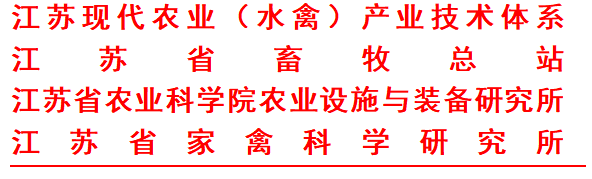 江苏现代农业（水禽）产业技术体系
江苏省畜牧总站
江苏省农业科学院农业设施与装备研究所
江苏省家禽科学研究所